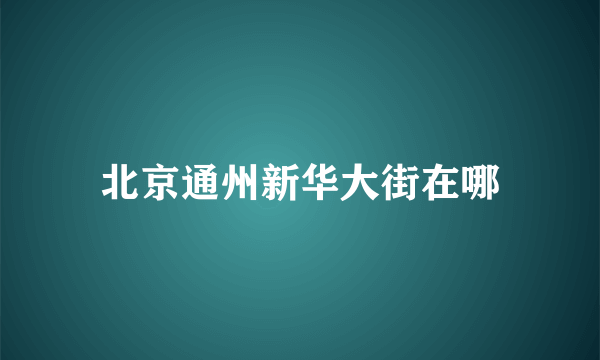 北京通州新华大街在哪